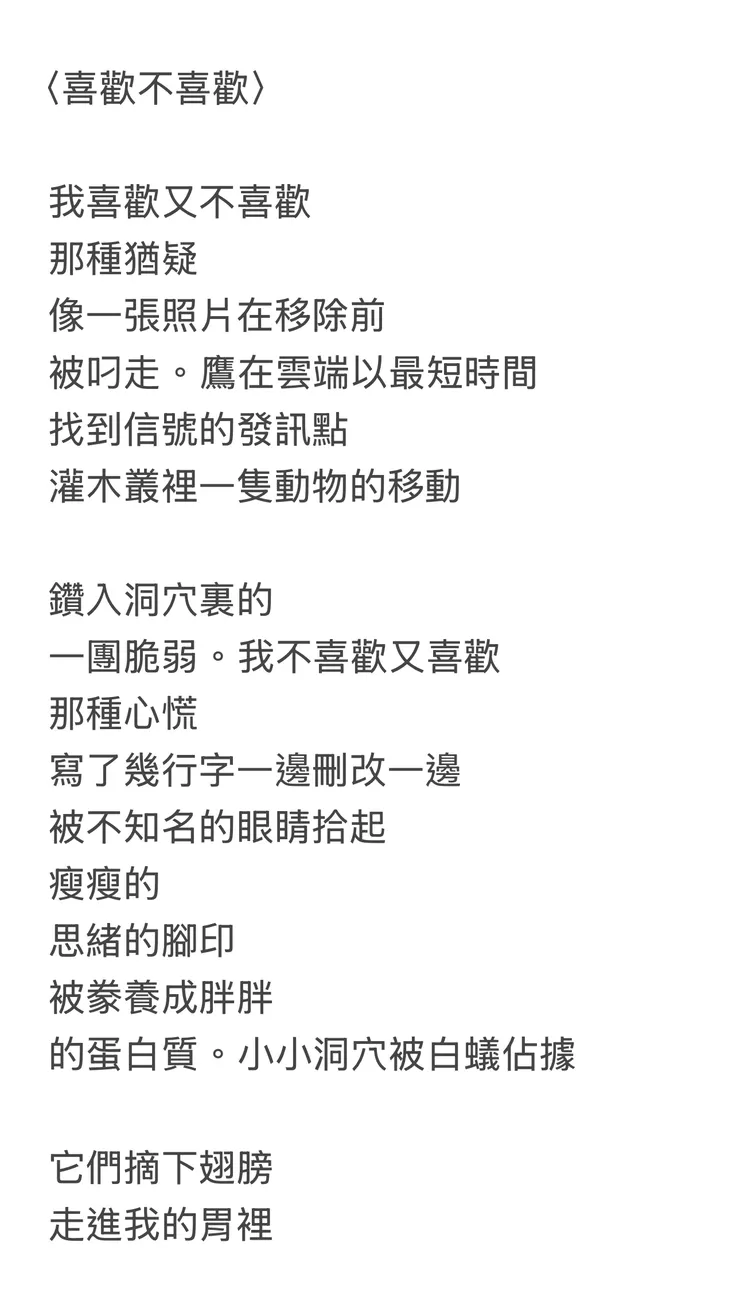 〈喜歡不喜歡〉

我喜歡又不喜歡
那種猶疑
像一張照片在移除前
被叼走。鷹在雲端以最短時間
找到信號的發訊點
灌木叢裡一隻動物的移動

鑽入洞穴裏的
一團脆弱。我不喜歡又喜歡
那種心慌
寫了幾行字一邊刪改一邊
被不知名的眼睛拾起
瘦瘦的
思緒的腳印
被豢養成胖胖
的蛋白質。小小洞穴被白蟻佔據

它們摘下翅膀
走進我的胃裡